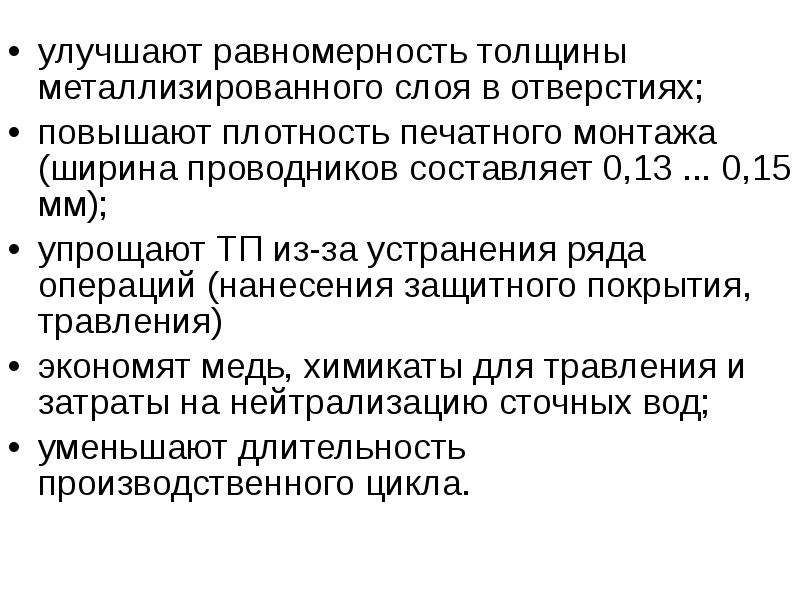 • улучшают равномерность толщины металлизированного слоя в отверстиях;
• повышают плотность печатного монтажа (ширина проводников составляет 0,13 ... 0,15 мм);
• упрощают ТП из-за устранения ряда операций (нанесения защитного покрытия, травления)
• экономят медь, химикаты для травления и затраты на нейтрализацию сточных вод;
• уменьшают длительность производственного цикла.